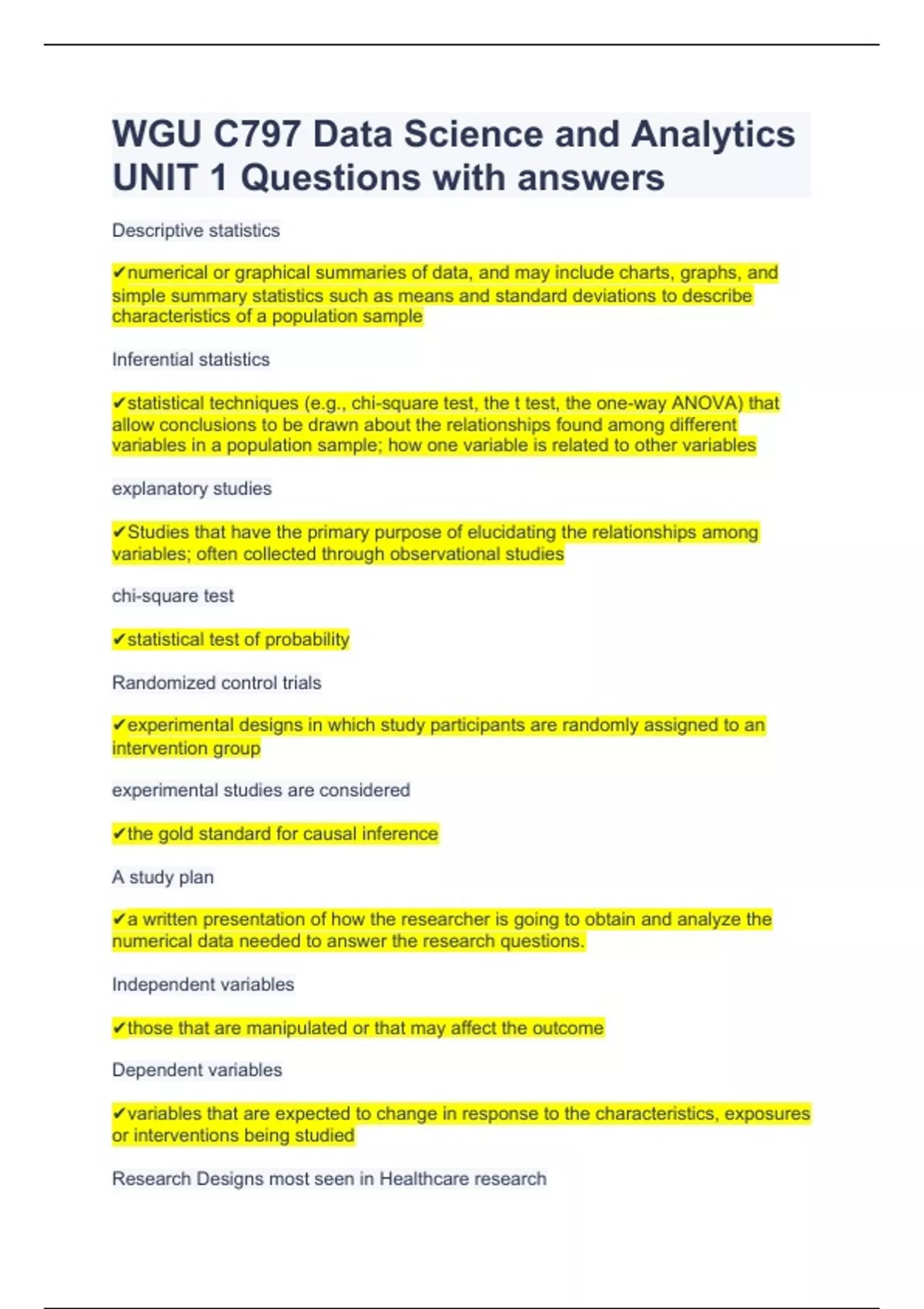 WGU C797 Data Science and Analytics UNIT 1 Questions with answers

Descriptive statistics

✔numerical or graphical summaries of data, and may include charts, graphs, and simple summary statistics such as means and standard deviations to describe characteristics of a population sample

Inferential statistics

✔statistical techniques (e.g., chi-square test, the t test, the one-way ANOVA) that allow conclusions to be drawn about the relationships found among different variables in a population sample; how one variable is related to other variables

explanatory studies

✔Studies that have the primary purpose of elucidating the relationships among variables; often collected through observational studies

chi-square test

✔statistical test of probability

Randomized control trials

✔experimental designs in which study participants are randomly assigned to an intervention group

experimental studies are considered

✔the gold standard for causal inference

A study plan

✔a written presentation of how the researcher is going to obtain and analyze the numerical data needed to answer the research questions.

Independent variables

✔those that are manipulated or that may affect the outcome

Dependent variables

✔variables that are expected to change in response to the characteristics, exposures or interventions being studied

Research Designs most seen in Healthcare research